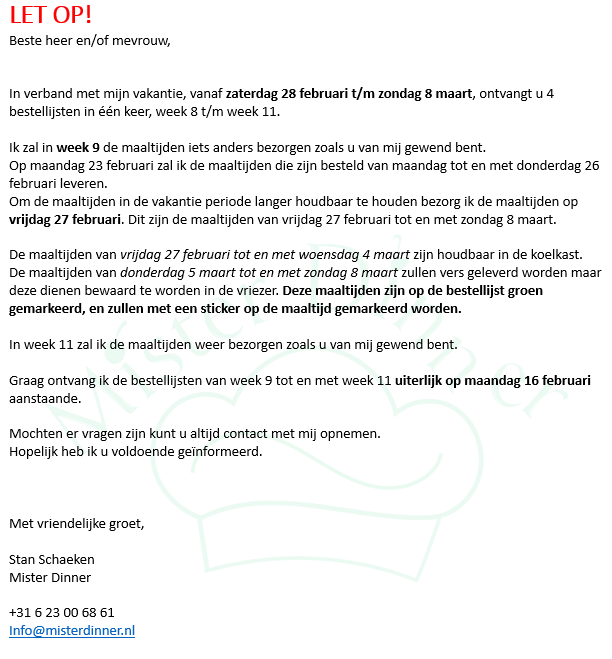 LET OP!
Beste heer en/of mevrouw,

In verband met mijn vakantie, vanaf zaterdag 28 februari t/m zondag 8 maart, ontvangt u 4 bestellijsten in één keer, week 8 t/m week 11.

Ik zal in week 9 de maaltijden iets anders bezorgen zoals u van mij gewend bent.
Op maandag 23 februari zal ik de maaltijden die zijn besteld van maandag tot en met donderdag 26 februari leveren.
Om de maaltijden in de vakantie periode langer houdbaar te houden bezorg ik de maaltijden op vrijdag 27 februari. Dit zijn de maaltijden van vrijdag 27 februari tot en met zondag 8 maart.

De maaltijden van vrijdag 27 februari tot en met woensdag 4 maart zijn houdbaar in de koelkast.
De maaltijden van donderdag 5 maart tot en met zondag 8 maart zullen vers geleverd worden maar deze dienen bewaard te worden in de vriezer. Deze maaltijden zijn op de bestellijst groen gemarkeerd, en zullen met een sticker op de maaltijd gemarkeerd worden.

In week 11 zal ik de maaltijden weer bezorgen zoals u van mij gewend bent.

Graag ontvang ik de bestellijsten van week 9 tot en met week 11 uiterlijk op maandag 16 februari aanstaande.

Mochten er vragen zijn kunt u altijd contact met mij opnemen.
Hopelijk heb ik u voldoende geïnformeerd.

Met vriendelijke groet,

Stan Schaeken
Mister Dinner

+31 6 23 00 68 61
Info@misterdinner.nl

Mister Dinner